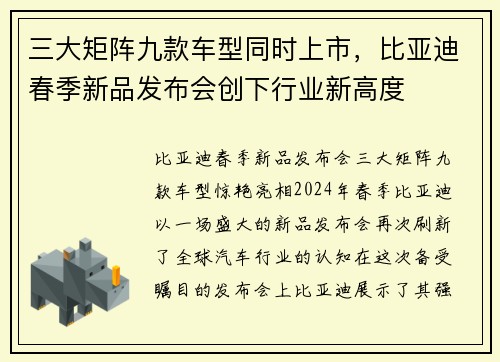 三大矩阵九款车型同时上市，比亚迪春季新品发布会创下行业新高度

比亚迪春季新品发布会三大矩阵九款车型惊艳亮相2024年春季比亚迪以一场盛大的新品发布会再次刷新了全球汽车行业的认知在这次备受瞩目的发布会上比亚迪展示了其强